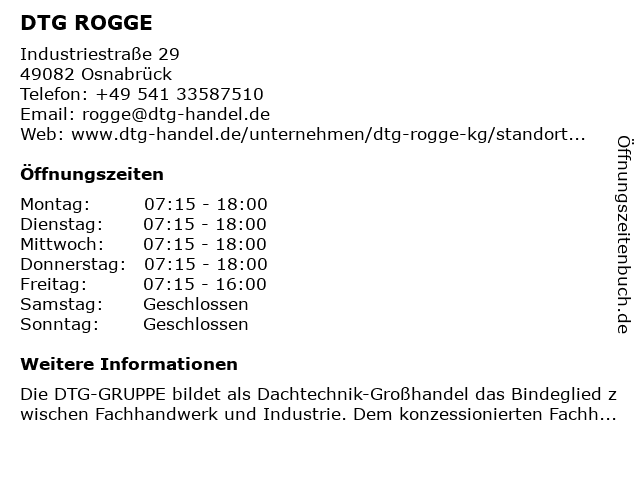 DTG ROGGE

Industriestraße 29
49082 Osnabrück
Telefon: +49 541 33587510
Email: rogge@dtg-handel.de
Web: www.dtg-handel.de/unternehmen/dtg-rogge-kg/standort...

Öffnungszeiten

| Montag: | 07:15 - 18:00 |
|---|---|
| Dienstag: | 07:15 - 18:00 |
| Mittwoch: | 07:15 - 18:00 |
| Donnerstag: | 07:15 - 18:00 |
| Freitag: | 07:15 - 16:00 |
| Samstag: | Geschlossen |
| Sonntag: | Geschlossen |

Weitere Informationen

Die DTG-GRUPPE bildet als Dachtechnik-Großhandel das Bindeglied z wischen Fachhandwerk und Industrie. Dem konzessionierten Fachh...

Öffnungszeitenbuch.de